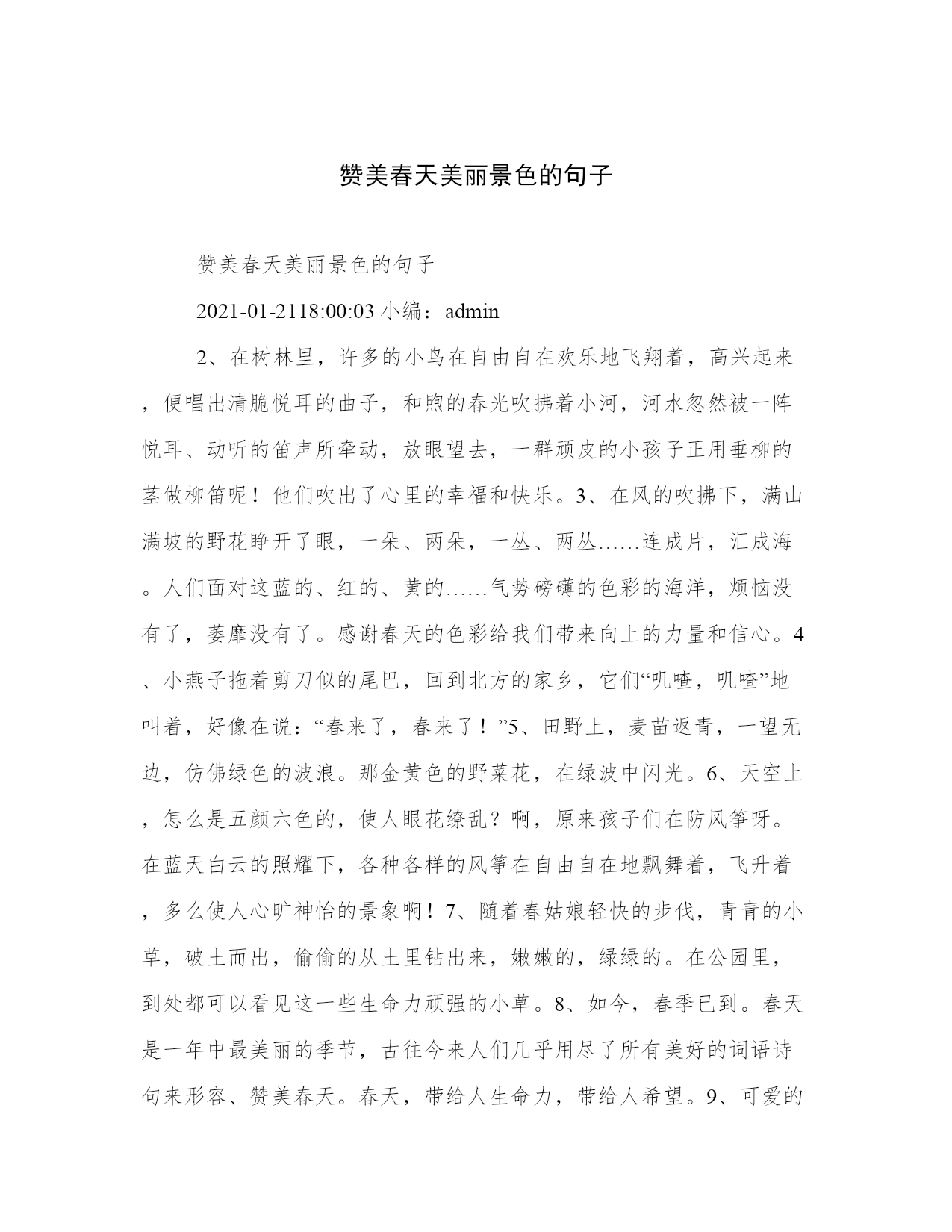 赞美春天美丽景色的句子

赞美春天美丽景色的句子

2021-01-2118:00:03 小编：admin

2、在树林里，许多的小鸟在自由自在欢乐地飞翔着，高兴起来，便唱出清脆悦耳的曲子，和煦的春光吹拂着小河，河水忽然被一阵悦耳、动听的笛声所牵动，放眼望去，一群顽皮的小孩子正用垂柳的茎做柳笛呢！他们吹出了心里的幸福和快乐。3、在风的吹拂下，满山满坡的野花睁开了眼，一朵、两朵，一丛、两丛……连成片，汇成海。人们面对这蓝的、红的、黄的……气势磅礴的色彩的海洋，烦恼没有了，萎靡没有了。感谢春天的色彩给我们带来向上的力量和信心。4、小燕子拖着剪刀似的尾巴，回到北方的家乡，它们“叽喳，叽喳”地叫着，好像在说：“春来了，春来了！”5、田野上，麦苗返青，一望无边，仿佛绿色的波浪。那金黄色的野菜花，在绿波中闪光。6、天空上，怎么是五颜六色的，使人眼花缭乱？啊，原来孩子们在防风筝呀。在蓝天白云的照耀下，各种各样的风筝在自由自在地飘舞着，飞升着，多么使人心旷神怡的景象啊！7、随着春姑娘轻快的步伐，青青的小草，破土而出，偷偷的从土里钻出来，嫩嫩的，绿绿的。在公园里，到处都可以看见这一些生命力顽强的小草。8、如今，春季已到。春天是一年中最美丽的季节，古往今来人们几乎用尽了所有美好的词语诗句来形容、赞美春天。春天，带给人生命力，带给人希望。9、可爱的